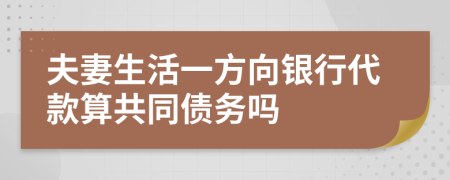 夫妻生活一方向银行代款算共同债务吗